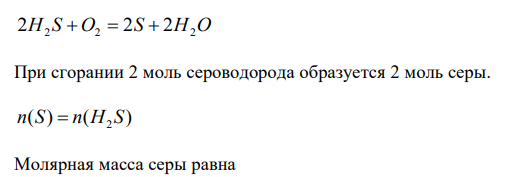 $2H_2S + O_2 = 2S + 2H_2O$

При сгорании 2 моль сероводорода образуется 2 моль серы.

$n(S) = n(H_2S)$

Молярная масса серы равна